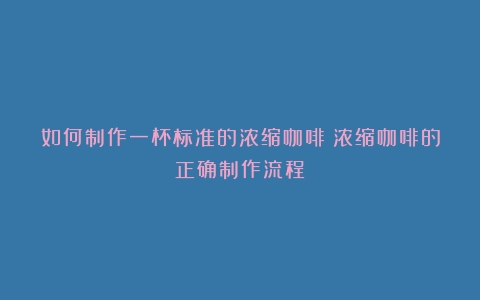 如何制作一杯标准的浓缩咖啡 浓缩咖啡的正确制作流程